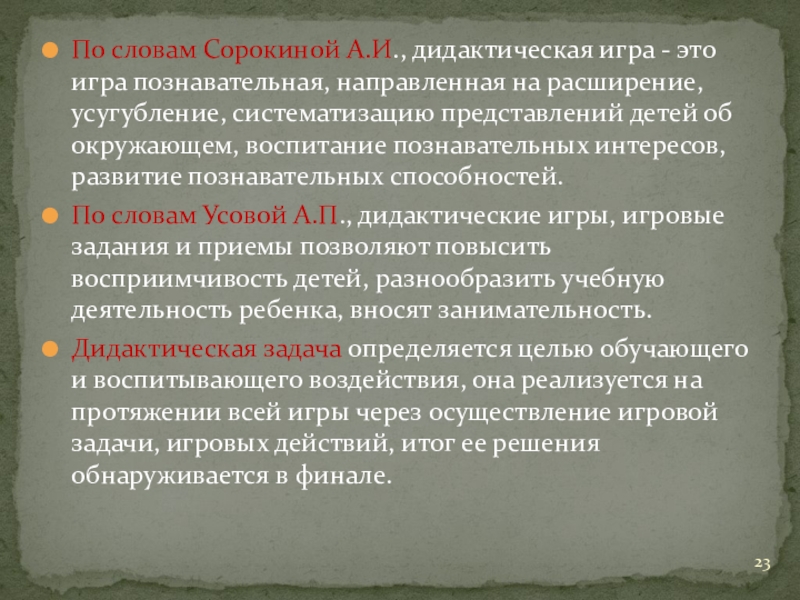 • По словам Сорокиной А.И., дидактическая игра - это игра познавательная, направленная на расширение, усугубление, систематизацию представлений детей об окружающем, воспитание познавательных интересов, развитие познавательных способностей.

• По словам Усовой А.П., дидактические игры, игровые задания и приемы позволяют повысить восприимчивость детей, разнообразить учебную деятельность ребенка, вносят занимательность.

• Дидактическая задача определяется целью обучающего и воспитывающего воздействия, она реализуется на протяжении всей игры через осуществление игровой задачи, игровых действий, итог ее решения обнаруживается в финале.

23